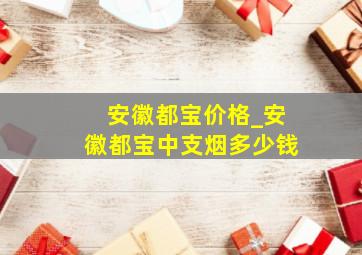 安徽都宝价格_安徽都宝中支烟多少钱